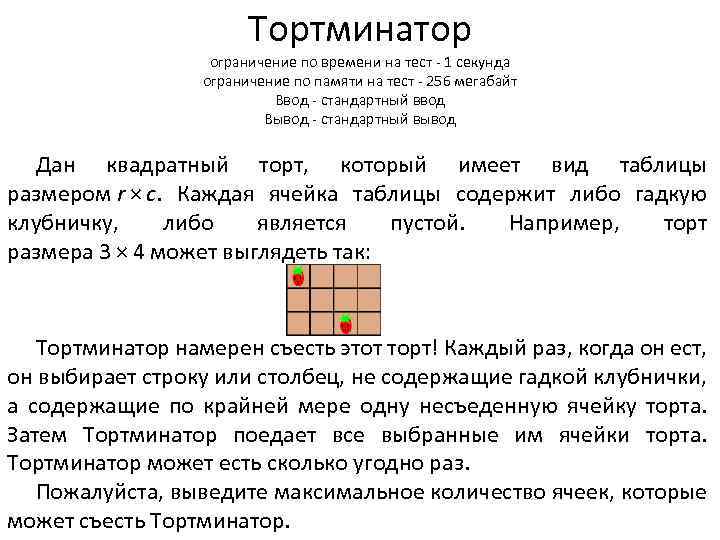 Тортминатор
ограничение по времени на тест - 1 секунда
ограничение по памяти на тест - 256 мегабайт
Ввод - стандартный ввод
Вывод - стандартный вывод

Дан квадратный торт, который имеет вид таблицы размером $r \times c$. Каждая ячейка таблицы содержит либо гадкую клубничку, либо является пустой. Например, торт размера $3 \times 4$ может выглядеть так:

Тортминатор намерен съесть этот торт! Каждый раз, когда он ест, он выбирает строку или столбец, не содержащие гадкой клубнички, а содержащие по крайней мере одну несъеденную ячейку торта. Затем Тортминатор поедает все выбранные им ячейки торта. Тортминатор может есть сколько угодно раз.

Пожалуйста, выведите максимальное количество ячеек, которые может съесть Тортминатор.